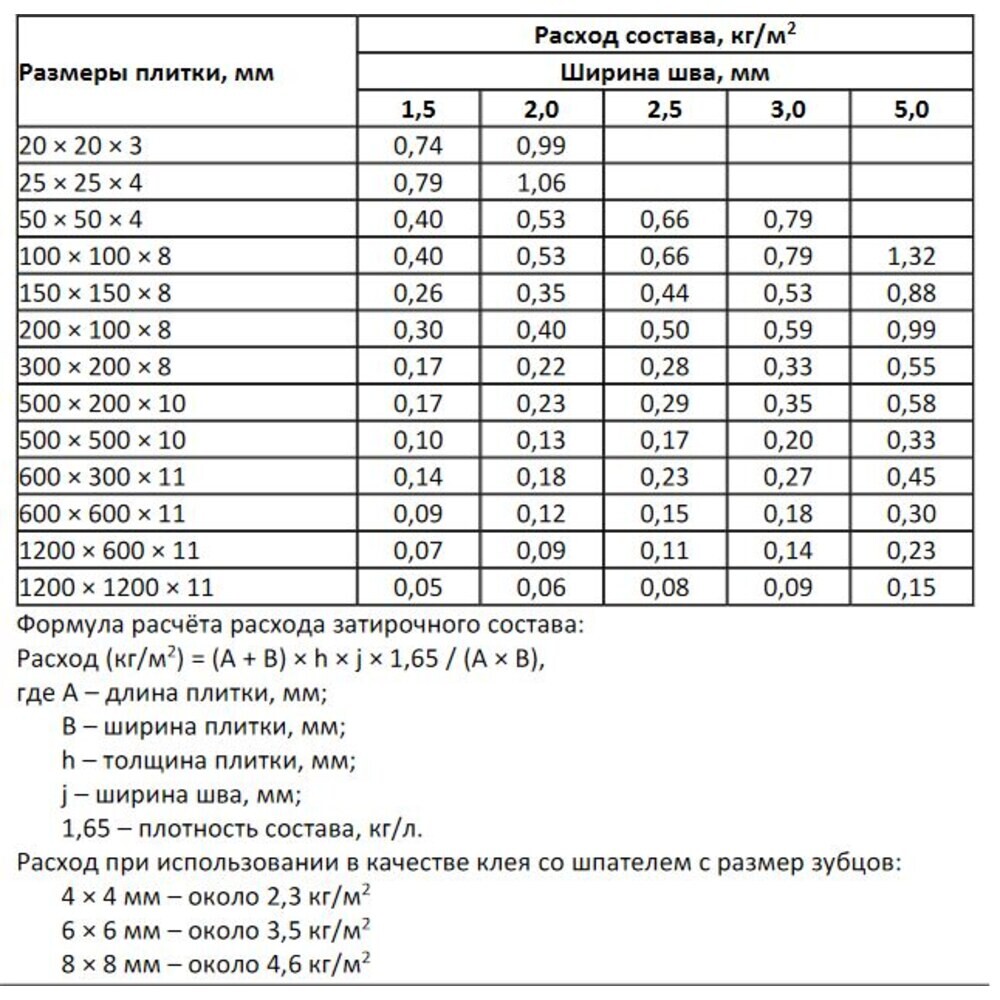 | Размеры плитки, мм | Расход состава, кг/м$^2$ | | | | |
|---|---|---|---|---|---|
| | Ширина шва, мм | | | | |
| | 1,5 | 2,0 | 2,5 | 3,0 | 5,0 |
| 20 × 20 × 3 | 0,74 | 0,99 | | | |
| 25 × 25 × 4 | 0,79 | 1,06 | | | |
| 50 × 50 × 4 | 0,40 | 0,53 | 0,66 | 0,79 | |
| 100 × 100 × 8 | 0,40 | 0,53 | 0,66 | 0,79 | 1,32 |
| 150 × 150 × 8 | 0,26 | 0,35 | 0,44 | 0,53 | 0,88 |
| 200 × 100 × 8 | 0,30 | 0,40 | 0,50 | 0,59 | 0,99 |
| 300 × 200 × 8 | 0,17 | 0,22 | 0,28 | 0,33 | 0,55 |
| 500 × 200 × 10 | 0,17 | 0,23 | 0,29 | 0,35 | 0,58 |
| 500 × 500 × 10 | 0,10 | 0,13 | 0,17 | 0,20 | 0,33 |
| 600 × 300 × 11 | 0,14 | 0,18 | 0,23 | 0,27 | 0,45 |
| 600 × 600 × 11 | 0,09 | 0,12 | 0,15 | 0,18 | 0,30 |
| 1200 × 600 × 11 | 0,07 | 0,09 | 0,11 | 0,14 | 0,23 |
| 1200 × 1200 × 11 | 0,05 | 0,06 | 0,08 | 0,09 | 0,15 |

Формула расчёта расхода затирочного состава:
Расход (кг/м$^2$) = (A + B) × h × j × 1,65 / (A × B),
где A – длина плитки, мм;
B – ширина плитки, мм;
h – толщина плитки, мм;
j – ширина шва, мм;
1,65 – плотность состава, кг/л.
Расход при использовании в качестве клея со шпателем с размер зубцов:
4 × 4 мм – около 2,3 кг/м$^2$
6 × 6 мм – около 3,5 кг/м$^2$
8 × 8 мм – около 4,6 кг/м$^2$